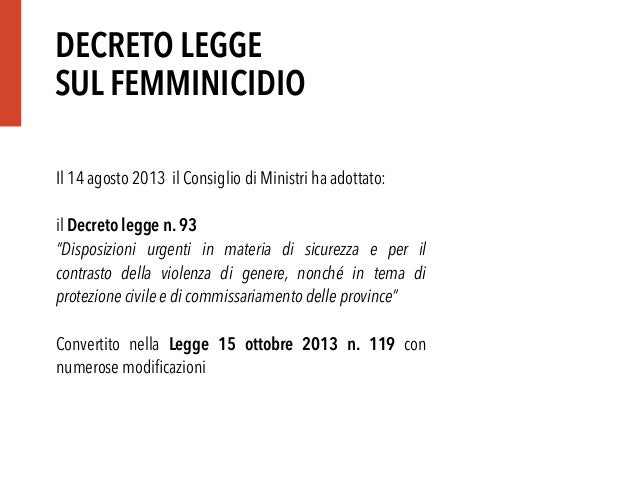 DECRETO LEGGE
SUL FEMMINICIDIO

Il 14 agosto 2013 il Consiglio di Ministri ha adottato:

il Decreto legge n. 93
"Disposizioni urgenti in materia di sicurezza e per il contrasto della violenza di genere, nonché in tema di protezione civile e di commissariamento delle province"

Convertito nella Legge 15 ottobre 2013 n. 119 con numerose modificazioni